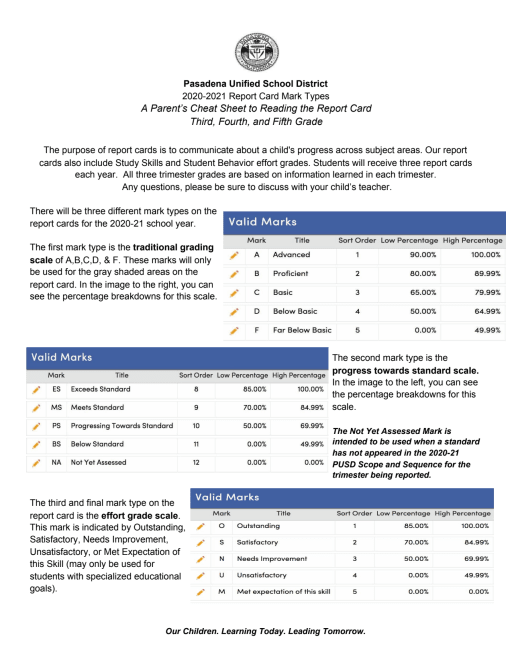 Pasadena Unified School District
2020-2021 Report Card Mark Types
A Parent's Cheat Sheet to Reading the Report Card
Third, Fourth, and Fifth Grade

The purpose of report cards is to communicate about a child's progress across subject areas. Our report cards also include Study Skills and Student Behavior effort grades. Students will receive three report cards each year. All three trimester grades are based on information learned in each trimester. Any questions, please be sure to discuss with your child's teacher.

There will be three different mark types on the report cards for the 2020-21 school year.

The first mark type is the traditional grading scale of A,B,C,D, & F. These marks will only be used for the gray shaded areas on the report card. In the image to the right, you can see the percentage breakdowns for this scale.

Valid Marks

| Mark | Title | Sort Order | Low Percentage | High Percentage |
|---|---|---|---|---|
| A | Advanced | 1 | 90.00% | 100.00% |
| B | Proficient | 2 | 80.00% | 89.99% |
| C | Basic | 3 | 65.00% | 79.99% |
| D | Below Basic | 4 | 50.00% | 64.99% |
| F | Far Below Basic | 5 | 0.00% | 49.99% |

Valid Marks

| Mark | Title | Sort Order | Low Percentage | High Percentage |
|---|---|---|---|---|
| ES | Exceeds Standard | 8 | 85.00% | 100.00% |
| MS | Meets Standard | 9 | 70.00% | 84.99% |
| PS | Progressing Towards Standard | 10 | 50.00% | 69.99% |
| BS | Below Standard | 11 | 0.00% | 49.99% |
| NA | Not Yet Assessed | 12 | 0.00% | 0.00% |

The second mark type is the progress towards standard scale. In the image to the left, you can see the percentage breakdowns for this scale.

The Not Yet Assessed Mark is intended to be used when a standard has not appeared in the 2020-21 PUSD Scope and Sequence for the trimester being reported.

The third and final mark type on the report card is the effort grade scale. This mark is indicated by Outstanding, Satisfactory, Needs Improvement, Unsatisfactory, or Met Expectation of this Skill (may only be used for students with specialized educational goals).

Valid Marks

| Mark | Title | Sort Order | Low Percentage | High Percentage |
|---|---|---|---|---|
| O | Outstanding | 1 | 85.00% | 100.00% |
| S | Satisfactory | 2 | 70.00% | 84.99% |
| N | Needs Improvement | 3 | 50.00% | 69.99% |
| U | Unsatisfactory | 4 | 0.00% | 49.99% |
| M | Met expectation of this skill | 5 | 0.00% | 0.00% |

Our Children. Learning Today. Leading Tomorrow.